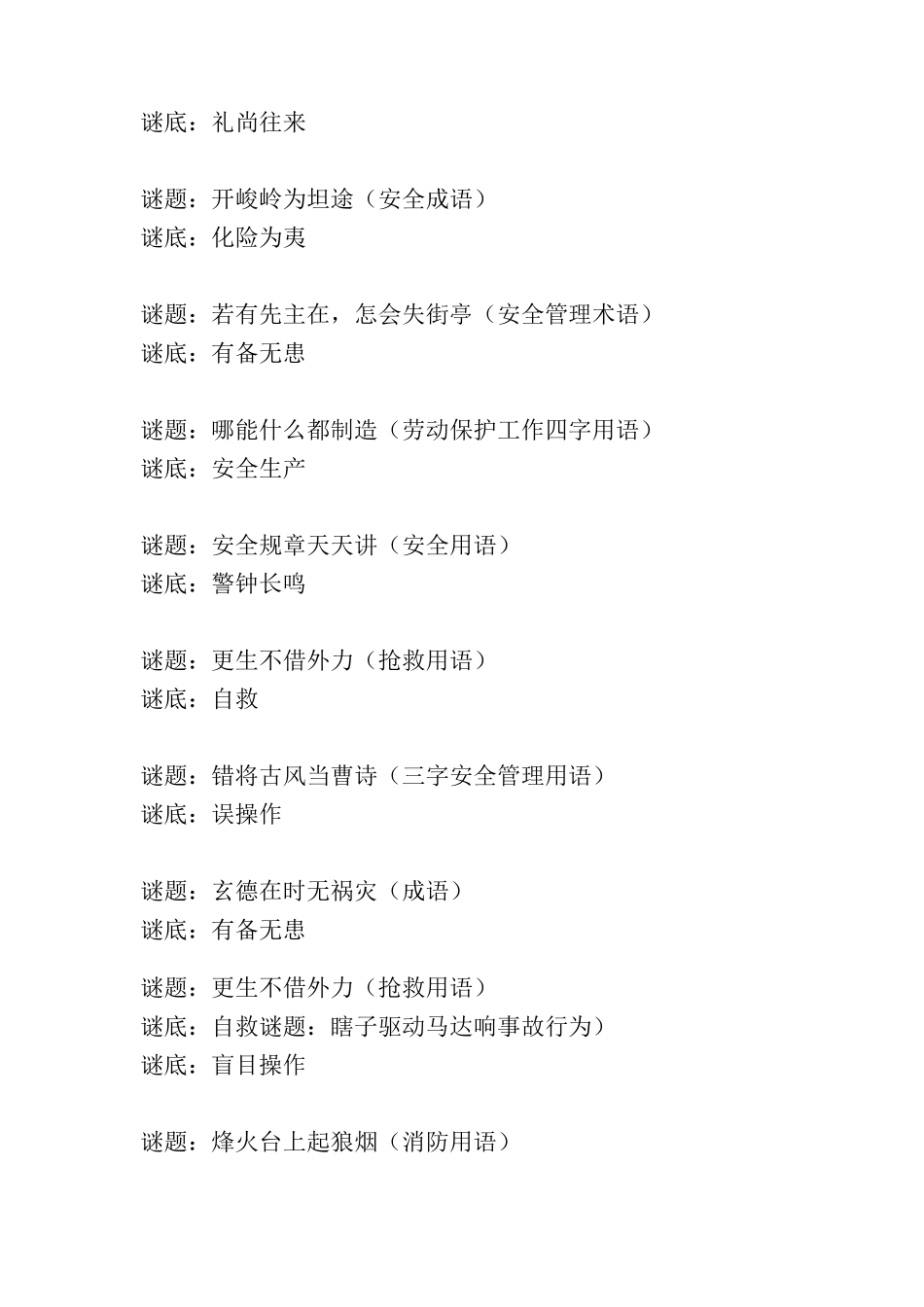 谜底：礼尚往来

谜题：开峻岭为坦途（安全成语）
谜底：化险为夷

谜题：若有先主在，怎会失街亭（安全管理术语）
谜底：有备无患

谜题：哪能什么都制造（劳动保护工作四字用语）
谜底：安全生产

谜题：安全规章天天讲（安全用语）
谜底：警钟长鸣

谜题：更生不借外力（抢救用语）
谜底：自救

谜题：错将古风当曹诗（三字安全管理用语）
谜底：误操作

谜题：玄德在时无祸灾（成语）
谜底：有备无患

谜题：更生不借外力（抢救用语）
谜底：自救谜题：瞎子驱动马达响事故行为）
谜底：盲目操作

谜题：烽火台上起狼烟（消防用语）